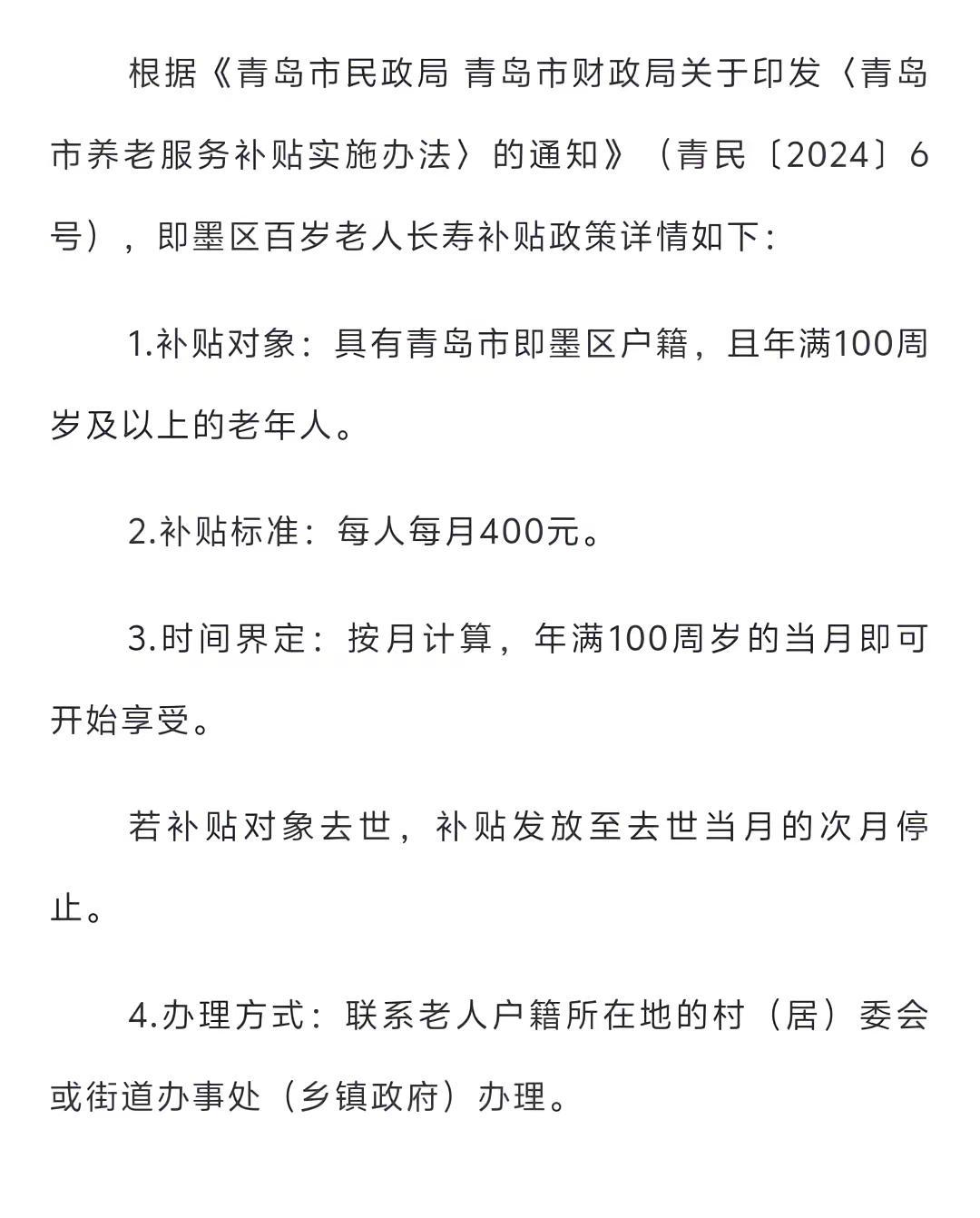 根据《青岛市民政局 青岛市财政局关于印发〈青岛市养老服务补贴实施办法〉的通知》（青民〔2024〕6号），即墨区百岁老人长寿补贴政策详情如下：

1.补贴对象：具有青岛市即墨区户籍，且年满100周岁及以上的老年人。

2.补贴标准：每人每月400元。

3.时间界定：按月计算，年满100周岁的当月即可开始享受。

若补贴对象去世，补贴发放至去世当月的次月停止。

4.办理方式：联系老人户籍所在地的村（居）委会或街道办事处（乡镇政府）办理。